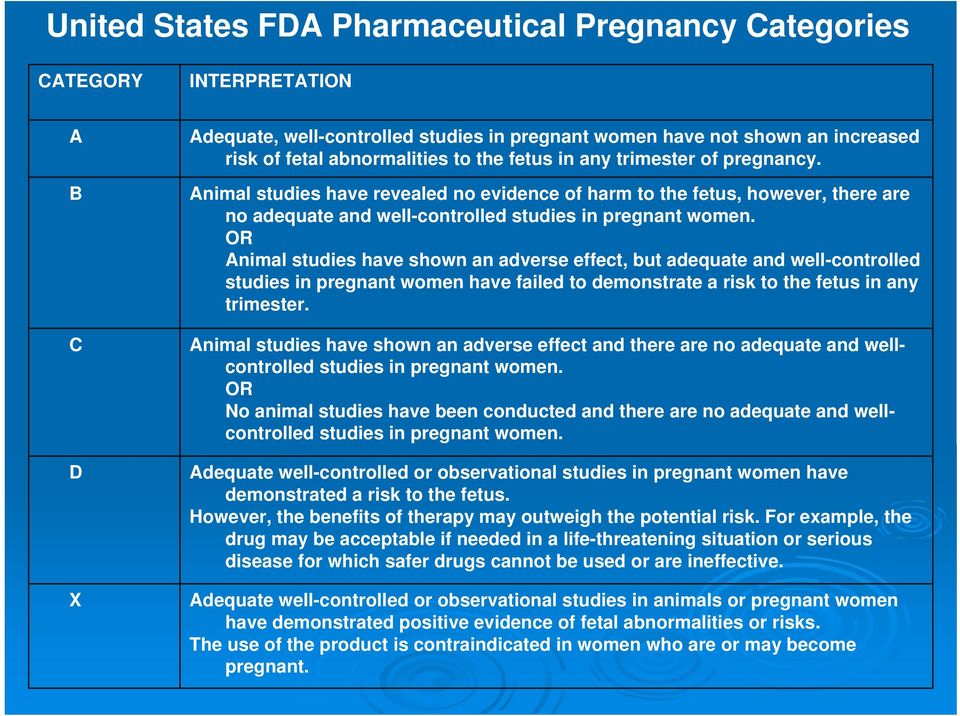 United States FDA Pharmaceutical Pregnancy Categories

| CATEGORY | INTERPRETATION |
|---|---|
| A | Adequate, well-controlled studies in pregnant women have not shown an increased risk of fetal abnormalities to the fetus in any trimester of pregnancy. |
| B | Animal studies have revealed no evidence of harm to the fetus, however, there are no adequate and well-controlled studies in pregnant women. OR Animal studies have shown an adverse effect, but adequate and well-controlled studies in pregnant women have failed to demonstrate a risk to the fetus in any trimester. |
| C | Animal studies have shown an adverse effect and there are no adequate and well-controlled studies in pregnant women. OR No animal studies have been conducted and there are no adequate and well-controlled studies in pregnant women. |
| D | Adequate well-controlled or observational studies in pregnant women have demonstrated a risk to the fetus. However, the benefits of therapy may outweigh the potential risk. For example, the drug may be acceptable if needed in a life-threatening situation or serious disease for which safer drugs cannot be used or are ineffective. |
| X | Adequate well-controlled or observational studies in animals or pregnant women have demonstrated positive evidence of fetal abnormalities or risks. The use of the product is contraindicated in women who are or may become pregnant. |